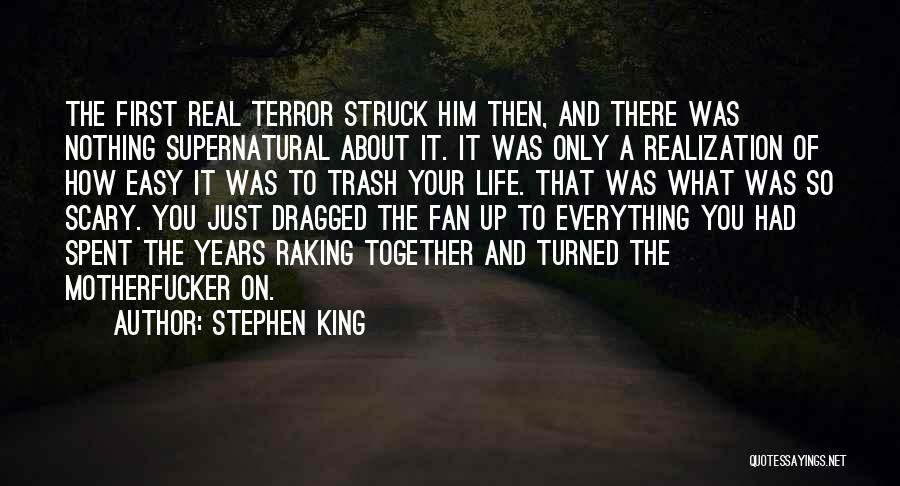 THE FIRST REAL TERROR STRUCK HIM THEN, AND THERE WAS NOTHING SUPERNATURAL ABOUT IT. IT WAS ONLY A REALIZATION OF HOW EASY IT WAS TO TRASH YOUR LIFE. THAT WAS WHAT WAS SO SCARY. YOU JUST DRAGGED THE FAN UP TO EVERYTHING YOU HAD SPENT THE YEARS RAKING TOGETHER AND TURNED THE MOTHERFUCKER ON.

AUTHOR: STEPHEN KING

QUOTESSAYINGS.NET